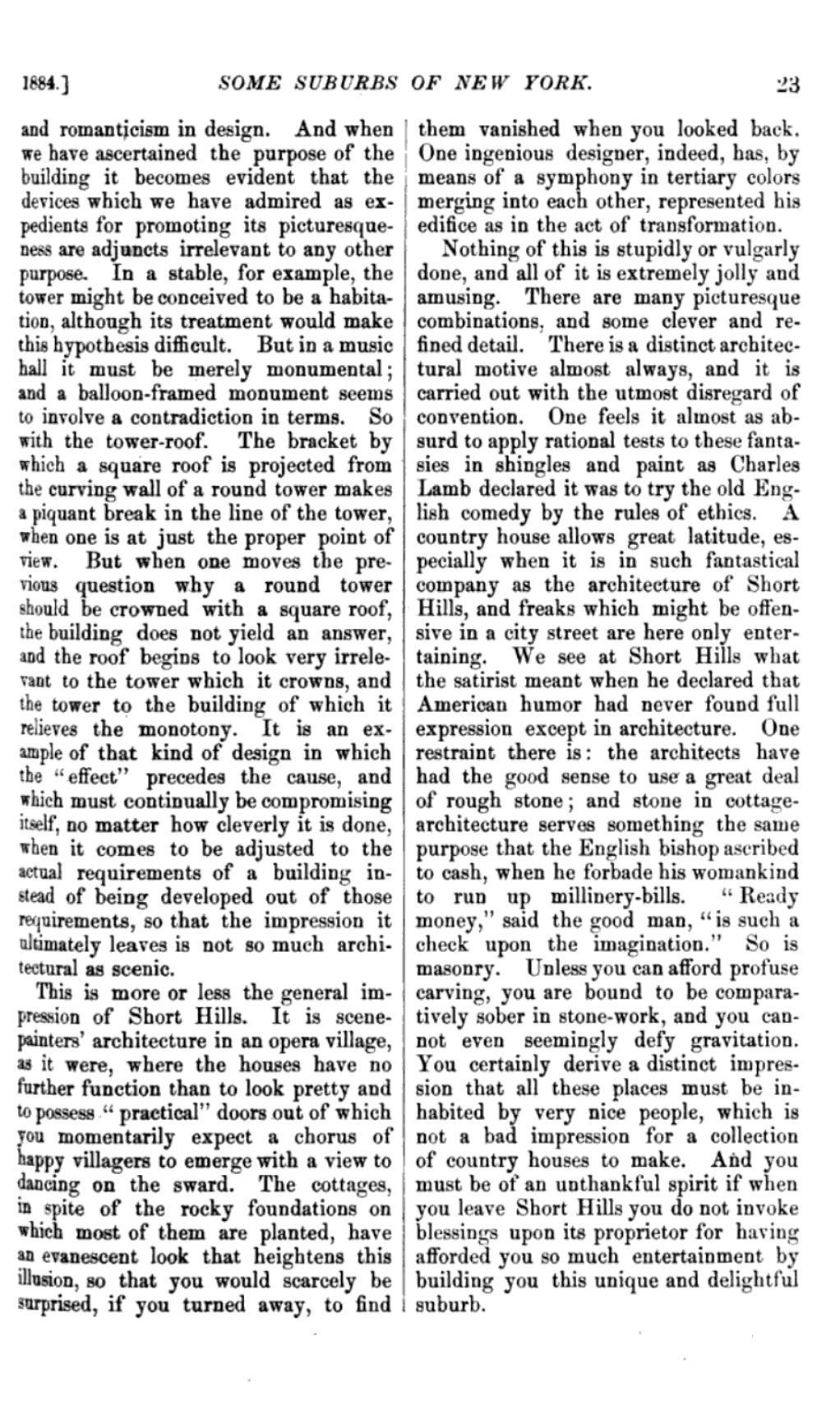 1884.] SOME SUBURBS OF NEW YORK. 23

and romanticism in design. And when we have ascertained the purpose of the building it becomes evident that the devices which we have admired as expedients for promoting its picturesqueness are adjuncts irrelevant to any other purpose. In a stable, for example, the tower might be conceived to be a habitation, although its treatment would make this hypothesis difficult. But in a music hall it must be merely monumental; and a balloon-framed monument seems to involve a contradiction in terms. So with the tower-roof. The bracket by which a square roof is projected from the curving wall of a round tower makes a piquant break in the line of the tower, when one is at just the proper point of view. But when one moves the previous question why a round tower should be crowned with a square roof, the building does not yield an answer, and the roof begins to look very irrelevant to the tower which it crowns, and the tower to the building of which it relieves the monotony. It is an example of that kind of design in which the "effect" precedes the cause, and which must continually be compromising itself, no matter how cleverly it is done, when it comes to be adjusted to the actual requirements of a building instead of being developed out of those requirements, so that the impression it ultimately leaves is not so much architectural as scenic.

This is more or less the general impression of Short Hills. It is scene-painters' architecture in an opera village, as it were, where the houses have no further function than to look pretty and to possess "practical" doors out of which you momentarily expect a chorus of happy villagers to emerge with a view to dancing on the sward. The cottages, in spite of the rocky foundations on which most of them are planted, have an evanescent look that heightens this illusion, so that you would scarcely be surprised, if you turned away, to find them vanished when you looked back. One ingenious designer, indeed, has, by means of a symphony in tertiary colors merging into each other, represented his edifice as in the act of transformation.

Nothing of this is stupidly or vulgarly done, and all of it is extremely jolly and amusing. There are many picturesque combinations, and some clever and refined detail. There is a distinct architectural motive almost always, and it is carried out with the utmost disregard of convention. One feels it almost as absurd to apply rational tests to these fantasies in shingles and paint as Charles Lamb declared it was to try the old English comedy by the rules of ethics. A country house allows great latitude, especially when it is in such fantastical company as the architecture of Short Hills, and freaks which might be offensive in a city street are here only entertaining. We see at Short Hills what the satirist meant when he declared that American humor had never found full expression except in architecture. One restraint there is: the architects have had the good sense to use a great deal of rough stone; and stone in cottage-architecture serves something the same purpose that the English bishop ascribed to cash, when he forbade his womankind to run up millinery-bills. "Ready money," said the good man, "is such a check upon the imagination." So is masonry. Unless you can afford profuse carving, you are bound to be comparatively sober in stone-work, and you cannot even seemingly defy gravitation. You certainly derive a distinct impression that all these places must be inhabited by very nice people, which is not a bad impression for a collection of country houses to make. And you must be of an unthankful spirit if when you leave Short Hills you do not invoke blessings upon its proprietor for having afforded you so much entertainment by building you this unique and delightful suburb.